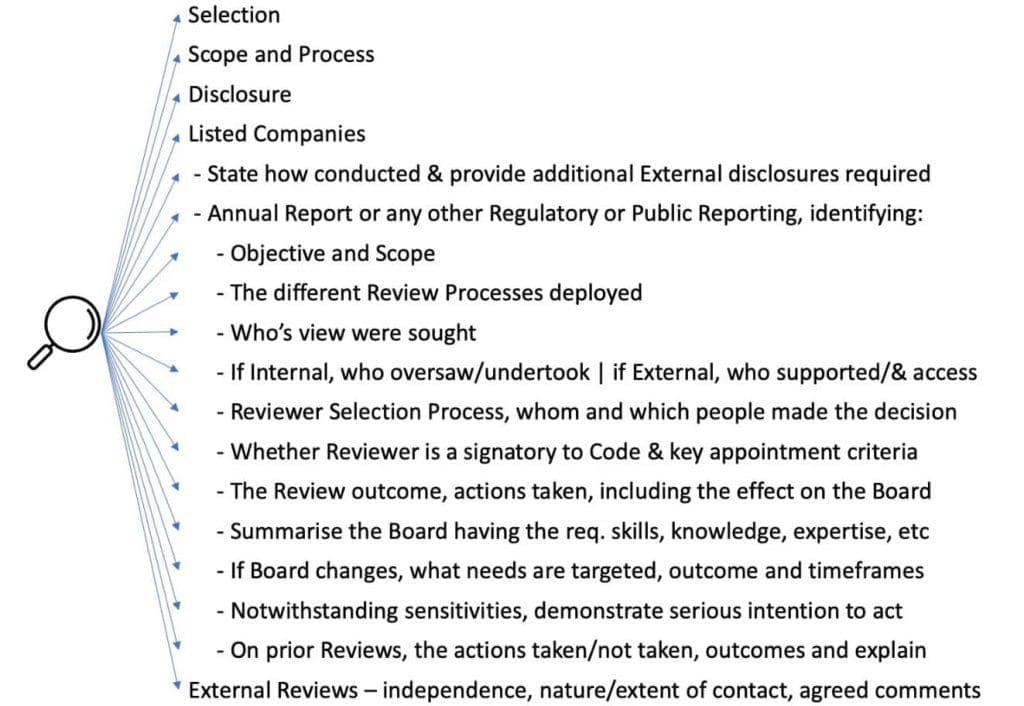 Selection
Scope and Process
Disclosure
Listed Companies
- State how conducted & provide additional External disclosures required
- Annual Report or any other Regulatory or Public Reporting, identifying:
- Objective and Scope
- The different Review Processes deployed
- Who's view were sought
- If Internal, who oversaw/undertook | if External, who supported/& access
- Reviewer Selection Process, whom and which people made the decision
- Whether Reviewer is a signatory to Code & key appointment criteria
- The Review outcome, actions taken, including the effect on the Board
- Summarise the Board having the req. skills, knowledge, expertise, etc
- If Board changes, what needs are targeted, outcome and timeframes
- Notwithstanding sensitivities, demonstrate serious intention to act
- On prior Reviews, the actions taken/not taken, outcomes and explain
External Reviews – independence, nature/extent of contact, agreed comments